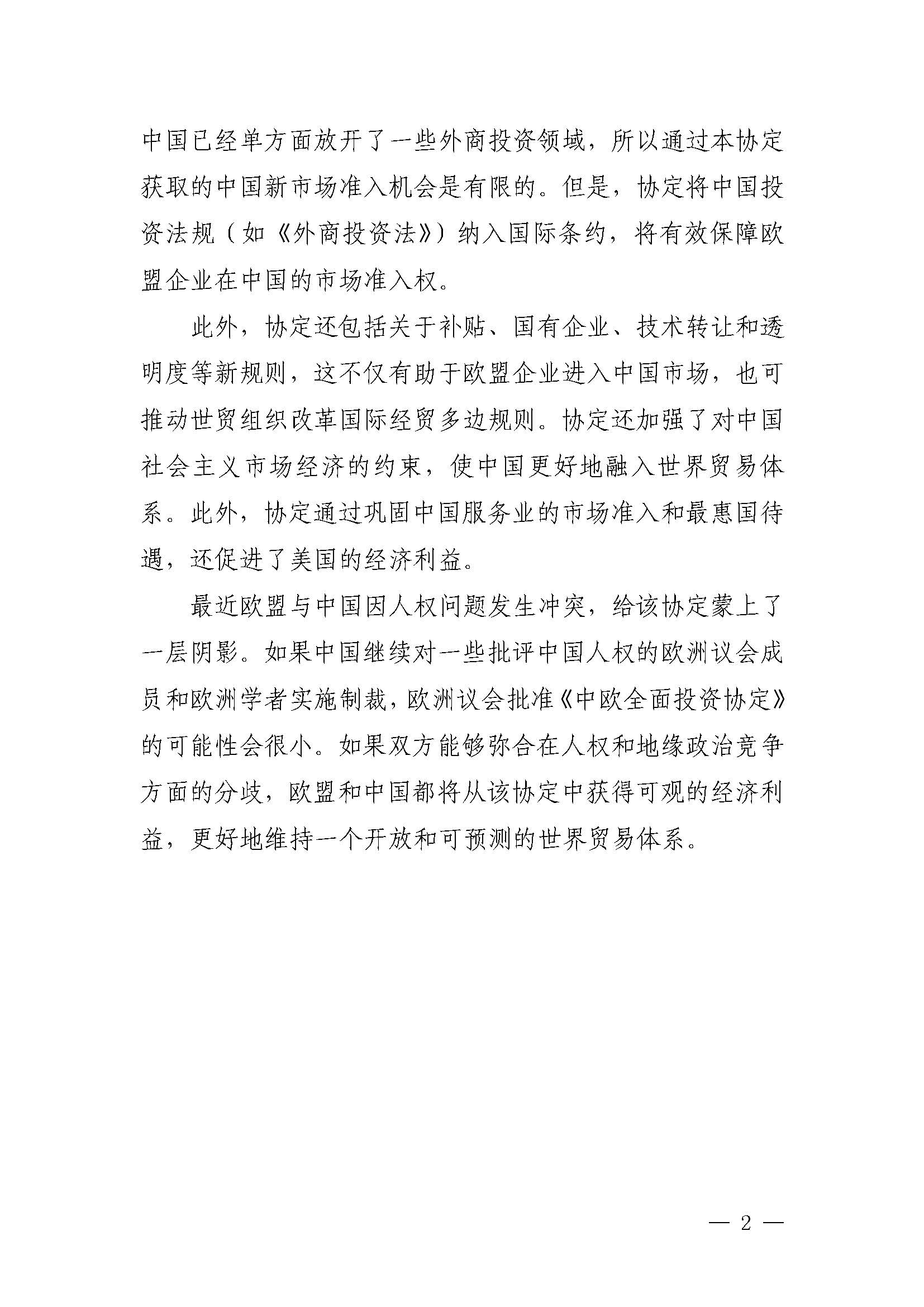 中国已经单方面放开了一些外商投资领域，所以通过本协定获取的中国新市场准入机会是有限的。但是，协定将中国投资法规（如《外商投资法》）纳入国际条约，将有效保障欧盟企业在中国的市场准入权。

此外，协定还包括关于补贴、国有企业、技术转让和透明度等新规则，这不仅有助于欧盟企业进入中国市场，也可推动世贸组织改革国际经贸多边规则。协定还加强了对中国社会主义市场经济的约束，使中国更好地融入世界贸易体系。此外，协定通过巩固中国服务业的市场准入和最惠国待遇，还促进了美国的经济利益。

最近欧盟与中国因人权问题发生冲突，给该协定蒙上了一层阴影。如果中国继续对一些批评中国人权的欧洲议会成员和欧洲学者实施制裁，欧洲议会批准《中欧全面投资协定》的可能性会很小。如果双方能够弥合在人权和地缘政治竞争方面的分歧，欧盟和中国都将从该协定中获得可观的经济利益，更好地维持一个开放和可预测的世界贸易体系。

— 2 —